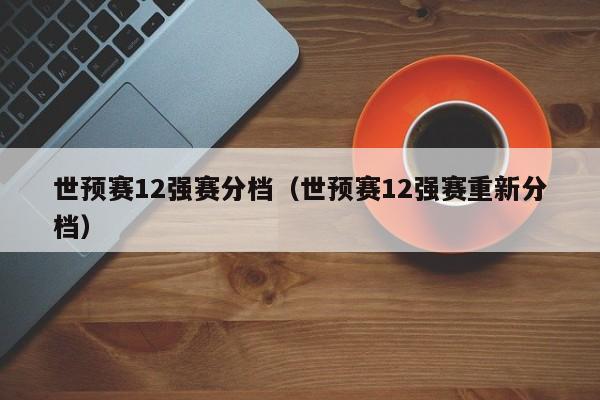 世预赛12强赛分档（世预赛12强赛重新分档）